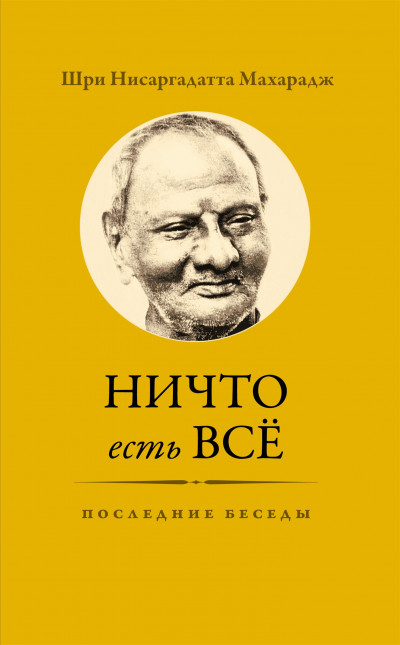 Шри Нисаргадатта Махарадж

НИЧТО
есть ВСЁ

ПОСЛЕДНИЕ БЕСЕДЫ